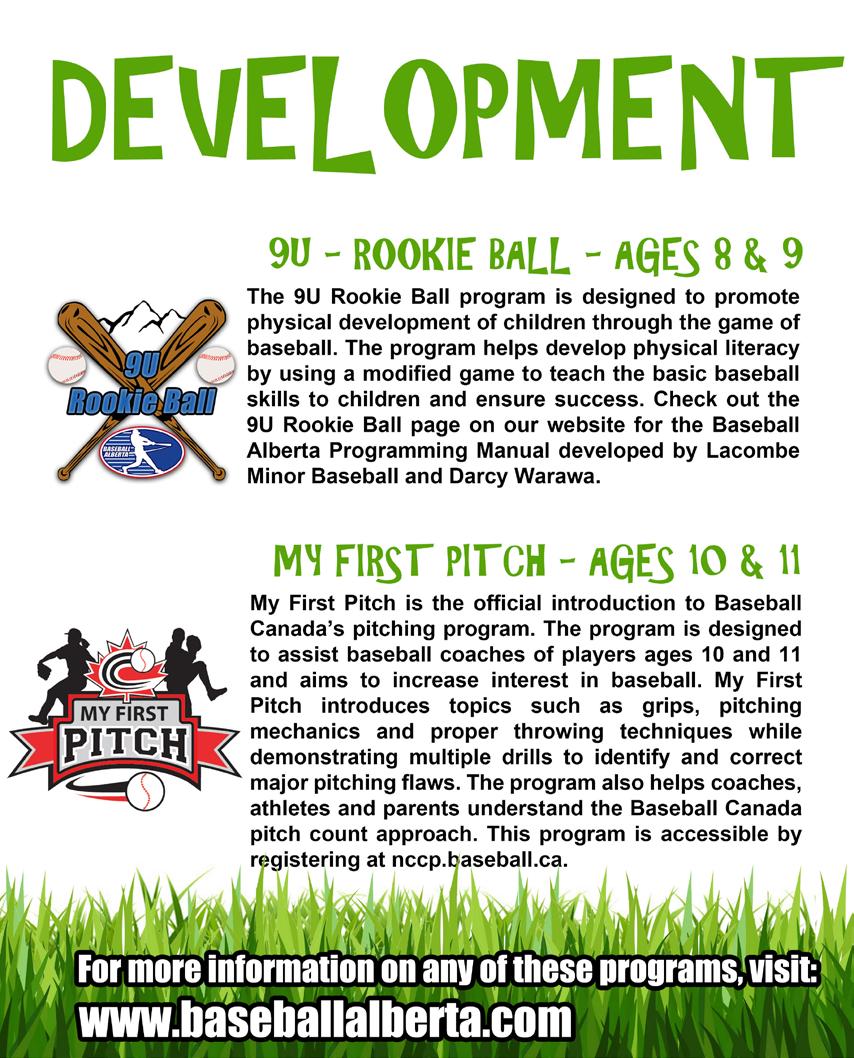 DEVELOPMENT

9U - ROOKIE BALL - AGES 8 & 9

9U
Rookie Ball

The 9U Rookie Ball program is designed to promote physical development of children through the game of baseball. The program helps develop physical literacy by using a modified game to teach the basic baseball skills to children and ensure success. Check out the 9U Rookie Ball page on our website for the Baseball Alberta Programming Manual developed by Lacombe Minor Baseball and Darcy Warawa.

MY FIRST PITCH - AGES 10 & 11

MY FIRST
PITCH

My First Pitch is the official introduction to Baseball Canada's pitching program. The program is designed to assist baseball coaches of players ages 10 and 11 and aims to increase interest in baseball. My First Pitch introduces topics such as grips, pitching mechanics and proper throwing techniques while demonstrating multiple drills to identify and correct major pitching flaws. The program also helps coaches, athletes and parents understand the Baseball Canada pitch count approach. This program is accessible by registering at nccp.baseball.ca.

For more information on any of these programs, visit:
www.baseballalberta.com